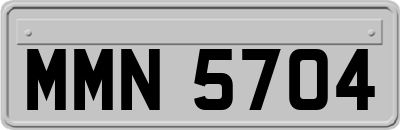 MMN 5704